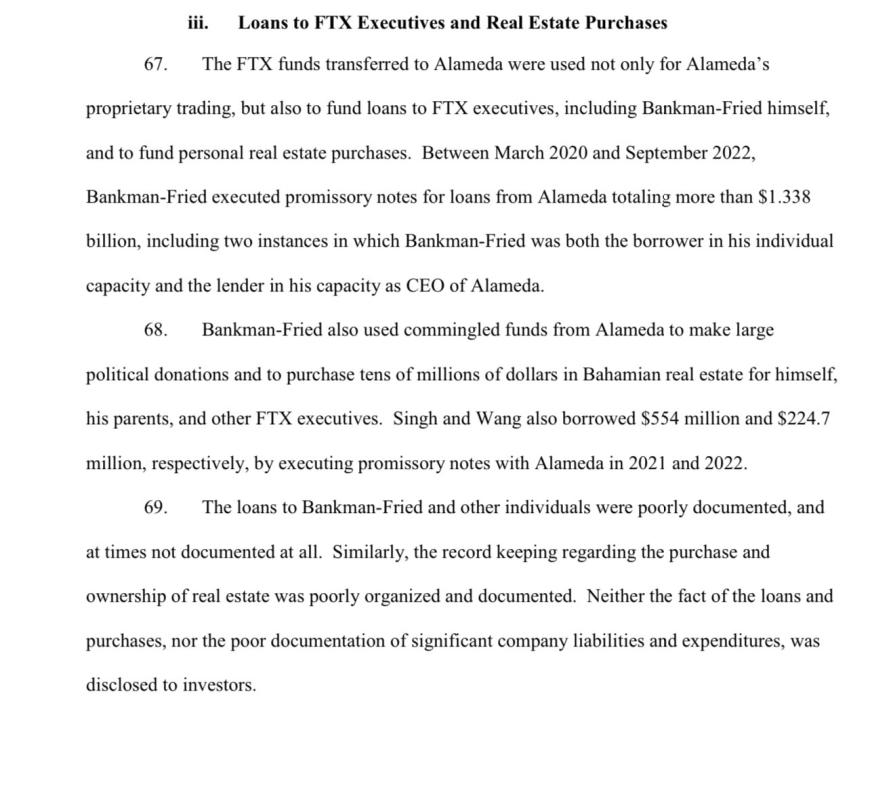 iii. Loans to FTX Executives and Real Estate Purchases

67. The FTX funds transferred to Alameda were used not only for Alameda's proprietary trading, but also to fund loans to FTX executives, including Bankman-Fried himself, and to fund personal real estate purchases. Between March 2020 and September 2022, Bankman-Fried executed promissory notes for loans from Alameda totaling more than \$1.338 billion, including two instances in which Bankman-Fried was both the borrower in his individual capacity and the lender in his capacity as CEO of Alameda.

68. Bankman-Fried also used commingled funds from Alameda to make large political donations and to purchase tens of millions of dollars in Bahamian real estate for himself, his parents, and other FTX executives. Singh and Wang also borrowed \$554 million and \$224.7 million, respectively, by executing promissory notes with Alameda in 2021 and 2022.

69. The loans to Bankman-Fried and other individuals were poorly documented, and at times not documented at all. Similarly, the record keeping regarding the purchase and ownership of real estate was poorly organized and documented. Neither the fact of the loans and purchases, nor the poor documentation of significant company liabilities and expenditures, was disclosed to investors.